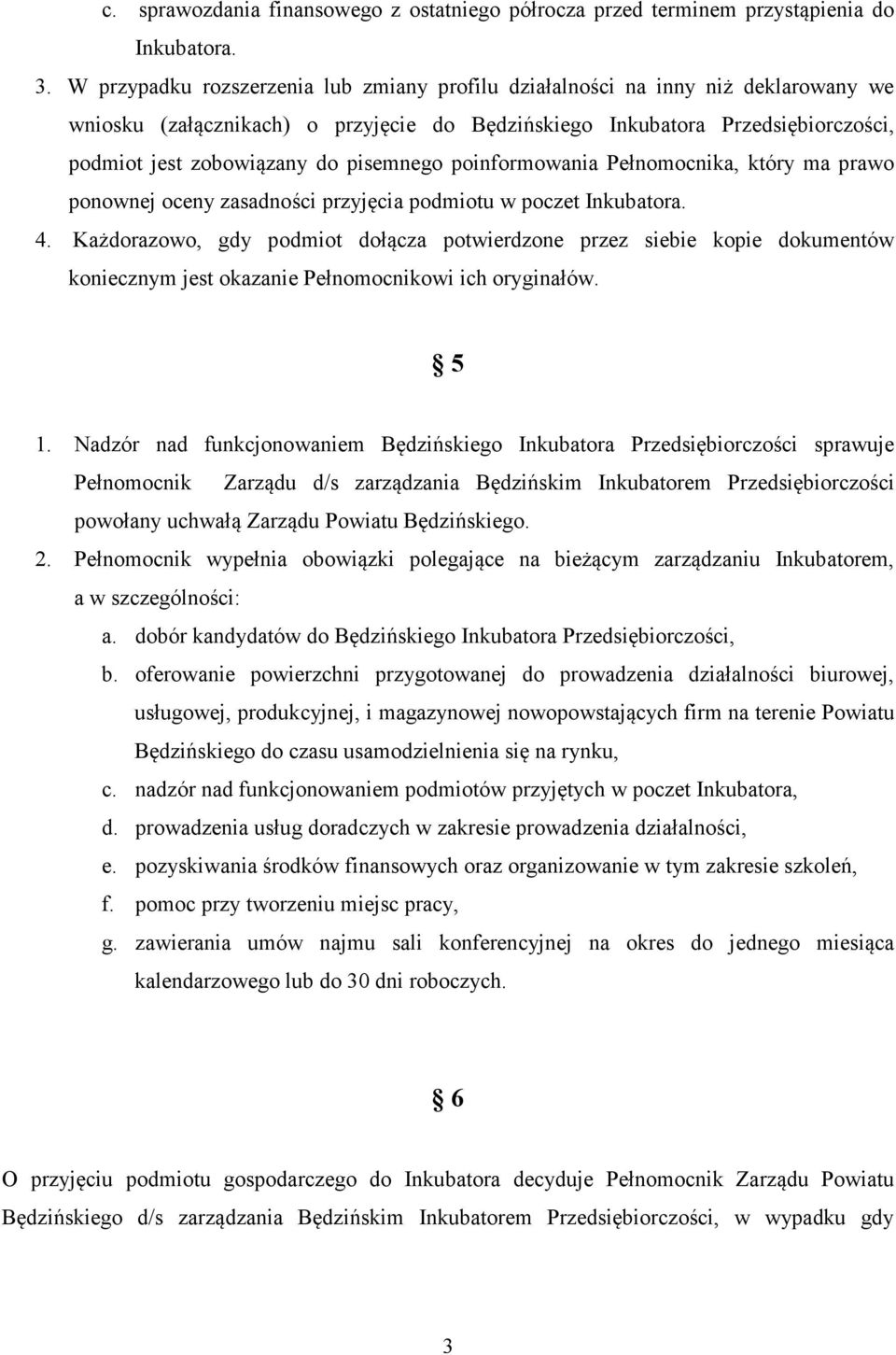 c. sprawozdania finansowego z ostatniego półrocza przed terminem przystąpienia do Inkubatora.

3. W przypadku rozszerzenia lub zmiany profilu działalności na inny niż deklarowany we wniosku (załącznikach) o przyjęcie do Będzińskiego Inkubatora Przedsiębiorczości, podmiot jest zobowiązany do pisemnego poinformowania Pełnomocnika, który ma prawo ponownej oceny zasadności przyjęcia podmiotu w poczet Inkubatora.

4. Każdorazowo, gdy podmiot dołącza potwierdzone przez siebie kopie dokumentów koniecznym jest okazanie Pełnomocnikowi ich oryginałów.

§ 5

1. Nadzór nad funkcjonowaniem Będzińskiego Inkubatora Przedsiębiorczości sprawuje Pełnomocnik Zarządu d/s zarządzania Będzińskim Inkubatorem Przedsiębiorczości powołany uchwałą Zarządu Powiatu Będzińskiego.

2. Pełnomocnik wypełnia obowiązki polegające na bieżącym zarządzaniu Inkubatorem, a w szczególności:

a. dobór kandydatów do Będzińskiego Inkubatora Przedsiębiorczości,

b. oferowanie powierzchni przygotowanej do prowadzenia działalności biurowej, usługowej, produkcyjnej, i magazynowej nowopowstających firm na terenie Powiatu Będzińskiego do czasu usamodzielnienia się na rynku,

c. nadzór nad funkcjonowaniem podmiotów przyjętych w poczet Inkubatora,

d. prowadzenia usług doradczych w zakresie prowadzenia działalności,

e. pozyskiwania środków finansowych oraz organizowanie w tym zakresie szkoleń,

f. pomoc przy tworzeniu miejsc pracy,

g. zawierania umów najmu sali konferencyjnej na okres do jednego miesiąca kalendarzowego lub do 30 dni roboczych.

§ 6

O przyjęciu podmiotu gospodarczego do Inkubatora decyduje Pełnomocnik Zarządu Powiatu Będzińskiego d/s zarządzania Będzińskim Inkubatorem Przedsiębiorczości, w wypadku gdy

3